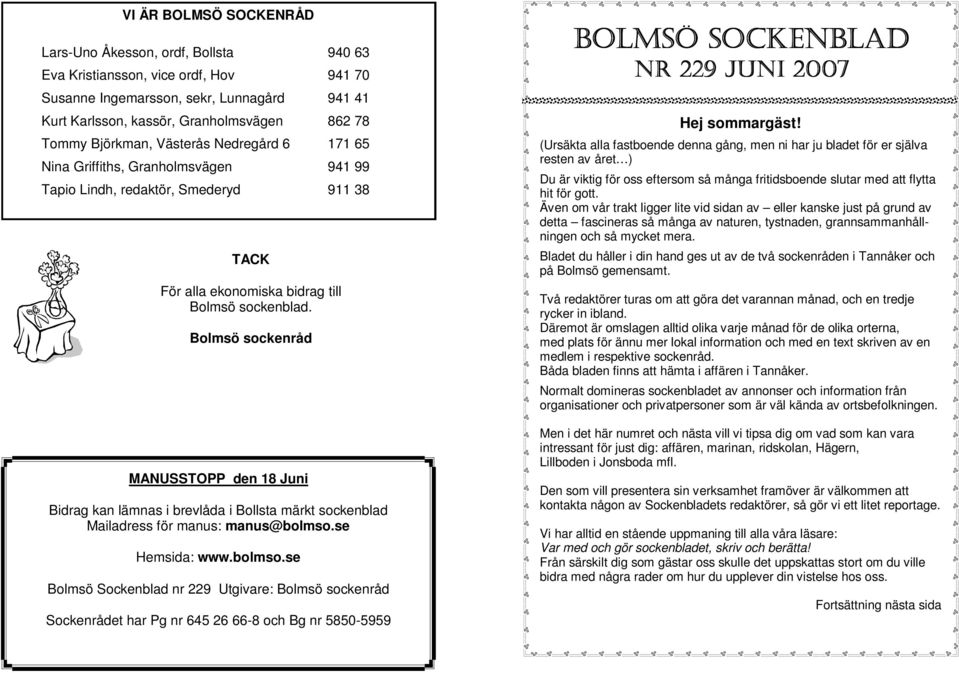 VI ÄR BOLMSÖ SOCKENRÅD

| | |
|---|---|
| Lars-Uno Åkesson, ordf, Bollsta | 940 63 |
| Eva Kristiansson, vice ordf, Hov | 941 70 |
| Susanne Ingemarsson, sekr, Lunnagård | 941 41 |
| Kurt Karlsson, kassör, Granholmsvägen | 862 78 |
| Tommy Björkman, Västerås Nedregård 6 | 171 65 |
| Nina Griffiths, Granholmsvägen | 941 99 |
| Tapio Lindh, redaktör, Smederyd | 911 38 |

TACK

För alla ekonomiska bidrag till Bolmsö sockenblad.

Bolmsö sockenråd

MANUSSTOPP den 18 Juni

Bidrag kan lämnas i brevlåda i Bollsta märkt sockenblad
Mailadress för manus: manus@bolmso.se

Hemsida: www.bolmso.se

Bolmsö Sockenblad nr 229 Utgivare: Bolmsö sockenråd

Sockenrådet har Pg nr 645 26 66-8 och Bg nr 5850-5959

BOLMSÖ SOCKENBLAD
NR 229 JUNI 2007

Hej sommargäst!

(Ursäkta alla fastboende denna gång, men ni har ju bladet för er själva resten av året…)

Du är viktig för oss eftersom så många fritidsboende slutar med att flytta hit för gott.
Även om vår trakt ligger lite vid sidan av – eller kanske just på grund av detta – fascineras så många av naturen, tystnaden, grannsammanhållningen och så mycket mera.

Bladet du håller i din hand ges ut av de två sockenråden i Tannåker och på Bolmsö gemensamt.

Två redaktörer turas om att göra det varannan månad, och en tredje rycker in ibland.
Däremot är omslagen alltid olika varje månad för de olika orterna, med plats för ännu mer lokal information och med en text skriven av en medlem i respektive sockenråd.
Båda bladen finns att hämta i affären i Tannåker.

Normalt domineras sockenbladet av annonser och information från organisationer och privatpersoner som är väl kända av ortsbefolkningen.

Men i det här numret och nästa vill vi tipsa dig om vad som kan vara intressant för just dig: affären, marinan, ridskolan, Hägern, Lillboden i Jonsboda mfl.

Den som vill presentera sin verksamhet framöver är välkommen att kontakta någon av Sockenbladets redaktörer, så gör vi ett litet reportage.

Vi har alltid en stående uppmaning till alla våra läsare:
Var med och gör sockenbladet, skriv och berätta!
Från särskilt dig som gästar oss skulle det uppskattas stort om du ville bidra med några rader om hur du upplever din vistelse hos oss.

Fortsättning nästa sida